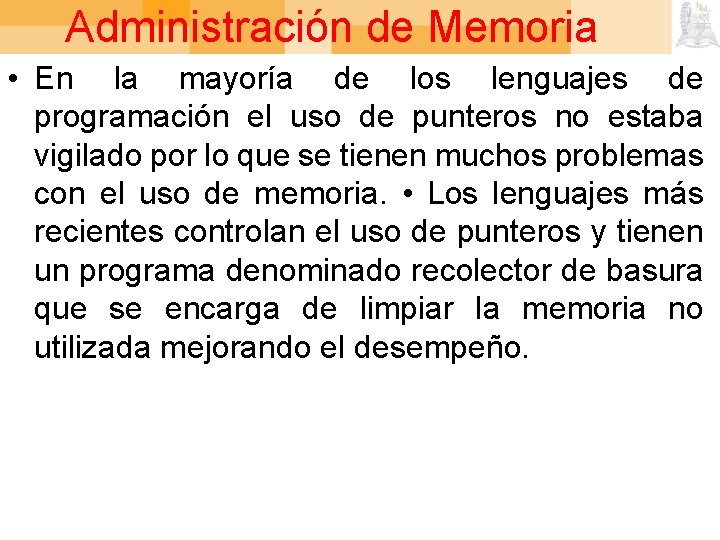 Administración de Memoria

• En la mayoría de los lenguajes de programación el uso de punteros no estaba vigilado por lo que se tienen muchos problemas con el uso de memoria. • Los lenguajes más recientes controlan el uso de punteros y tienen un programa denominado recolector de basura que se encarga de limpiar la memoria no utilizada mejorando el desempeño.